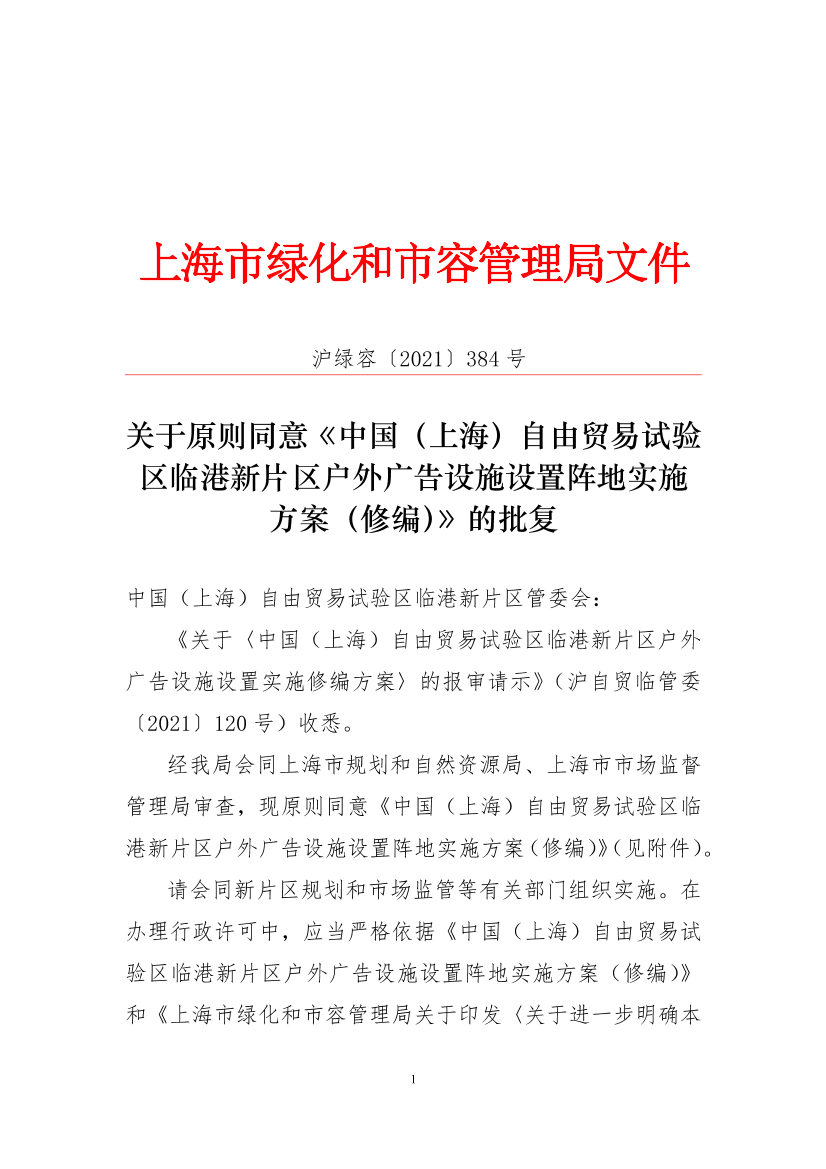 上海市绿化和市容管理局文件

沪绿容〔2021〕384号

关于原则同意《中国（上海）自由贸易试验区临港新片区户外广告设施设置阵地实施方案（修编)》的批复

中国（上海）自由贸易试验区临港新片区管委会：

《关于〈中国（上海）自由贸易试验区临港新片区户外广告设施设置实施修编方案〉的报审请示》（沪自贸临管委〔2021〕120号）收悉。

经我局会同上海市规划和自然资源局、上海市市场监督管理局审查，现原则同意《中国（上海）自由贸易试验区临港新片区户外广告设施设置阵地实施方案（修编)》（见附件）。

请会同新片区规划和市场监管等有关部门组织实施。在办理行政许可中，应当严格依据《中国（上海）自由贸易试验区临港新片区户外广告设施设置阵地实施方案（修编)》和《上海市绿化和市容管理局关于印发〈关于进一步明确本

1